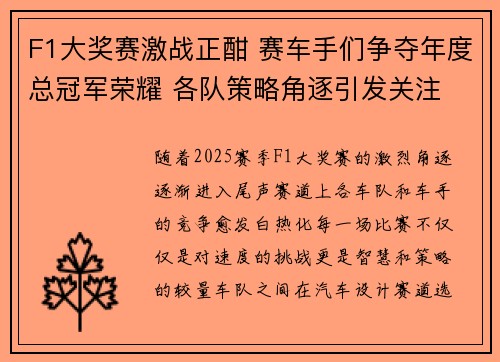 F1大奖赛激战正酣 赛车手们争夺年度总冠军荣耀 各队策略角逐引发关注

随着2025赛季F1大奖赛的激烈角逐逐渐进入尾声赛道上各车队和车手的竞争愈发白热化每一场比赛不仅仅是对速度的挑战更是智慧和策略的较量车队之间在汽车设计赛道选